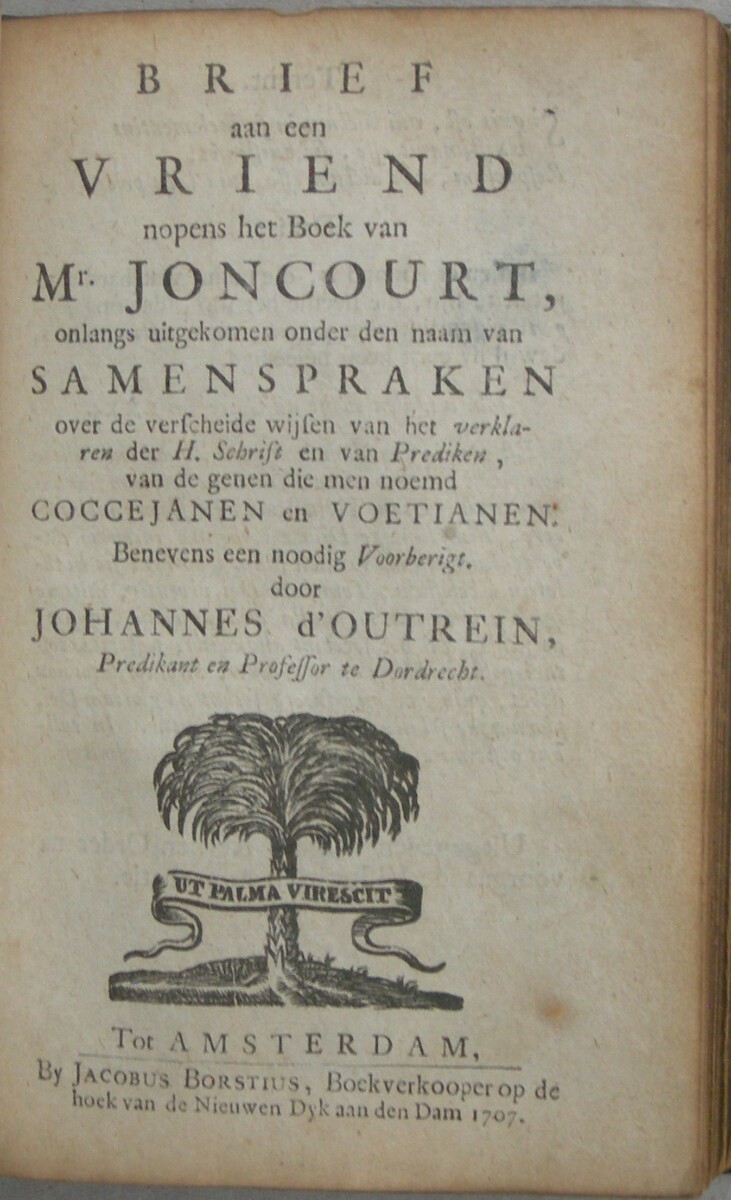 BRIEF
aan een
VRIEND
nopens het Boek van
Mr. JONCOURT,
onlangs uitgekomen onder den naam van
SAMENSPRAKEN
over de verscheide wijsen van het verklaren der H. Schrift en van Prediken, van de genen die men noemd
COCCEJANEN en VOETIANEN.
Benevens een noodig Voorberigt.
door
JOHANNES d'OUTREIN,
Predikant en Professor te Dordrecht.

UT PALMA VIRESCIT

Tot AMSTERDAM,
By JACOBUS BORSTIUS, Boekverkooper op de hoek van de Nieuwen Dyk aan den Dam 1707.